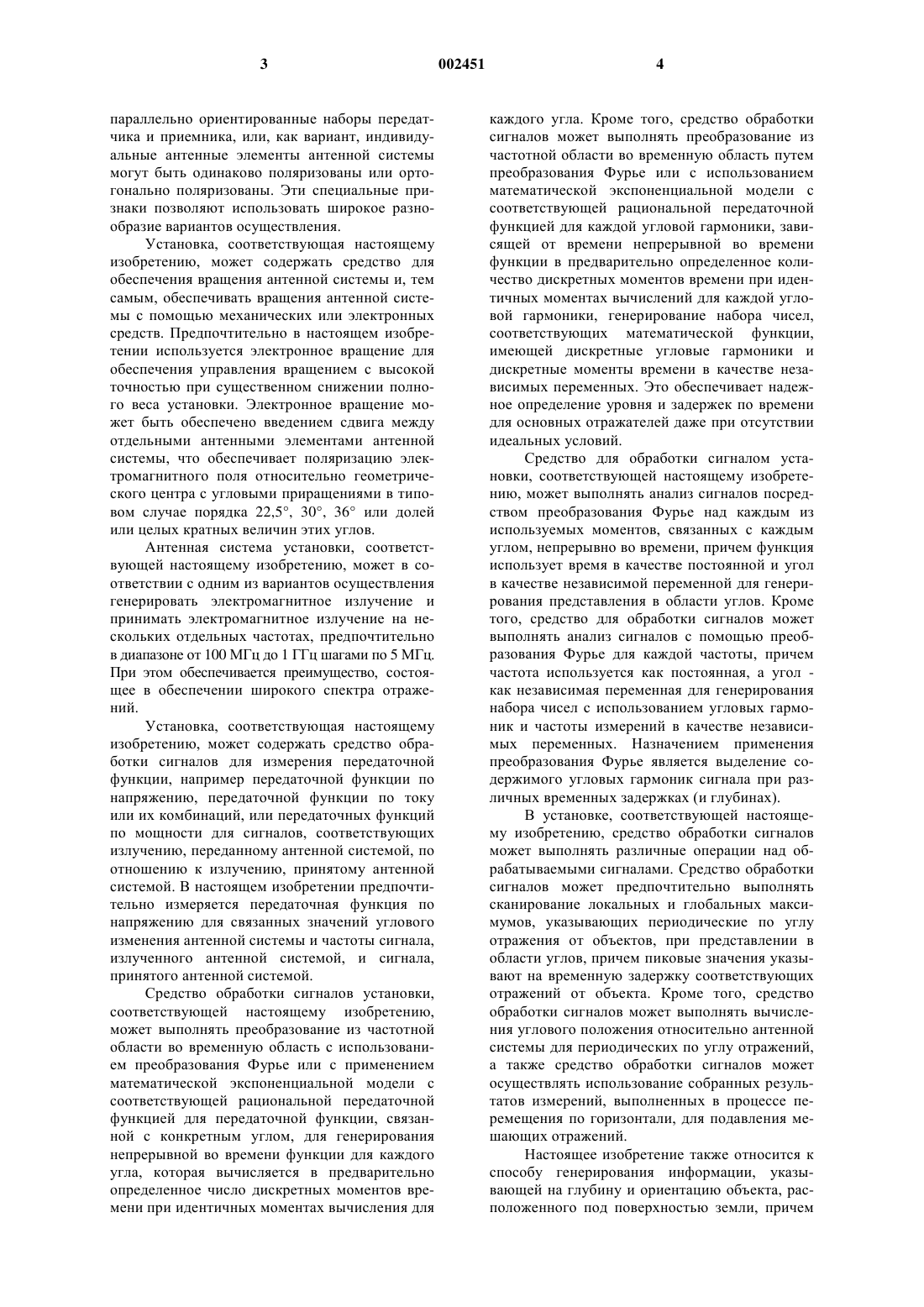 3 002451 4

параллельно ориентированные наборы передатчика и приемника, или, как вариант, индивидуальные антенные элементы антенной системы могут быть одинаково поляризованы или ортогонально поляризованы. Эти специальные признаки позволяют использовать широкое разнообразие вариантов осуществления.

Установка, соответствующая настоящему изобретению, может содержать средство для обеспечения вращения антенной системы и, тем самым, обеспечивать вращения антенной системы с помощью механических или электронных средств. Предпочтительно в настоящем изобретении используется электронное вращение для обеспечения управления вращением с высокой точностью при существенном снижении полного веса установки. Электронное вращение может быть обеспечено введением сдвига между отдельными антенными элементами антенной системы, что обеспечивает поляризацию электромагнитного поля относительно геометрического центра с угловыми приращениями в типовом случае порядка 22,5°, 30°, 36° или долей или целых кратных величин этих углов.

Антенная система установки, соответствующей настоящему изобретению, может в соответствии с одним из вариантов осуществления генерировать электромагнитное излучение и принимать электромагнитное излучение на нескольких отдельных частотах, предпочтительно в диапазоне от 100 МГц до 1 ГГц шагами по 5 МГц. При этом обеспечивается преимущество, состоящее в обеспечении широкого спектра отражений.

Установка, соответствующая настоящему изобретению, может содержать средство обработки сигналов для измерения передаточной функции, например передаточной функции по напряжению, передаточной функции по току или их комбинаций, или передаточных функций по мощности для сигналов, соответствующих излучению, переданному антенной системой, по отношению к излучению, принятому антенной системой. В настоящем изобретении предпочтительно измеряется передаточная функция по напряжению для связанных значений углового изменения антенной системы и частоты сигнала, излученного антенной системой, и сигнала, принятого антенной системой.

Средство обработки сигналов установки, соответствующей настоящему изобретению, может выполнять преобразование из частотной области во временную область с использованием преобразования Фурье или с применением математической экспоненциальной модели с соответствующей рациональной передаточной функцией для передаточной функции, связанной с конкретным углом, для генерирования непрерывной во времени функции для каждого угла, которая вычисляется в предварительно определенное число дискретных моментов времени при идентичных моментах вычисления для каждого угла. Кроме того, средство обработки сигналов может выполнять преобразование из частотной области во временную область путем преобразования Фурье или с использованием математической экспоненциальной модели с соответствующей рациональной передаточной функцией для каждой угловой гармоники, зависящей от времени непрерывной во времени функции в предварительно определенное количество дискретных моментов времени при идентичных моментах вычислений для каждой угловой гармоники, генерирование набора чисел, соответствующих математической функции, имеющей дискретные угловые гармоники и дискретные моменты времени в качестве независимых переменных. Это обеспечивает надежное определение уровня и задержек по времени для основных отражателей даже при отсутствии идеальных условий.

Средство для обработки сигналом установки, соответствующей настоящему изобретению, может выполнять анализ сигналов посредством преобразования Фурье над каждым из используемых моментов, связанных с каждым углом, непрерывно во времени, причем функция использует время в качестве постоянной и угол в качестве независимой переменной для генерирования представления в области углов. Кроме того, средство для обработки сигналов может выполнять анализ сигналов с помощью преобразования Фурье для каждой частоты, причем частота используется как постоянная, а угол - как независимая переменная для генерирования набора чисел с использованием угловых гармоник и частоты измерений в качестве независимых переменных. Назначением применения преобразования Фурье является выделение содержимого угловых гармоник сигнала при различных временных задержках (и глубинах).

В установке, соответствующей настоящему изобретению, средство обработки сигналов может выполнять различные операции над обрабатываемыми сигналами. Средство обработки сигналов может предпочтительно выполнять сканирование локальных и глобальных максимумов, указывающих периодические по углу отражения от объектов, при представлении в области углов, причем пиковые значения указывают на временную задержку соответствующих отражений от объекта. Кроме того, средство обработки сигналов может выполнять вычисления углового положения относительно антенной системы для периодических по углу отражений, а также средство обработки сигналов может осуществлять использование собранных результатов измерений, выполненных в процессе перемещения по горизонтали, для подавления мешающих отражений.

Настоящее изобретение также относится к способу генерирования информации, указывающей на глубину и ориентацию объекта, расположенного под поверхностью земли, причем